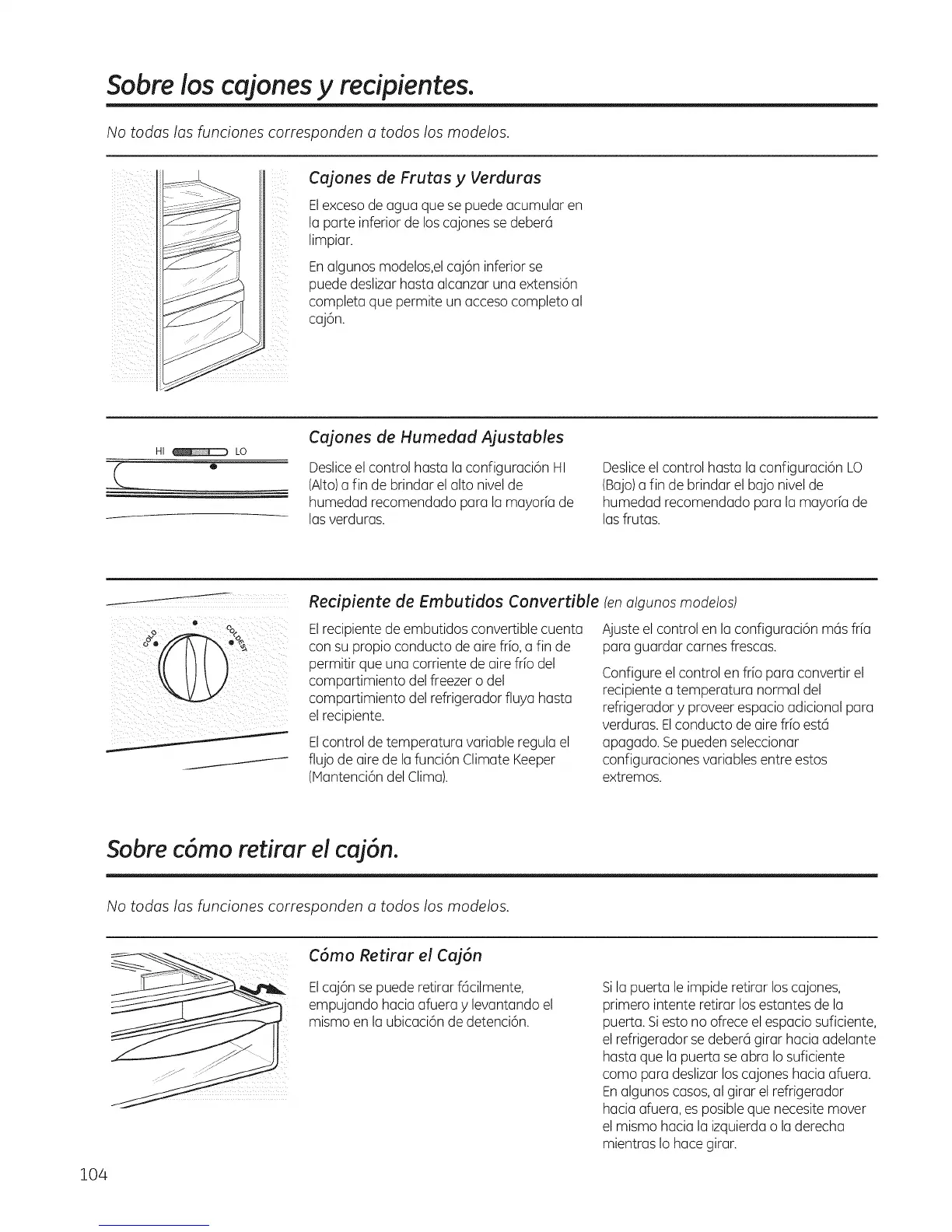 Sobre los cajones y recipientes.

No todas las funciones corresponden a todos los modelos.

Cajones de Frutas y Verduras

El exceso de agua que se puede acumular en la parte inferior de los cajones se deberá limpiar.

En algunos modelos,el cajón inferior se puede deslizar hasta alcanzar una extensión completa que permite un acceso completo al cajón.

HI LO

Cajones de Humedad Ajustables

Deslice el control hasta la configuración HI (Alto) a fin de brindar el alto nivel de humedad recomendado para la mayoría de las verduras.

Deslice el control hasta la configuración LO (Bajo) a fin de brindar el bajo nivel de humedad recomendado para la mayoría de las frutas.

COLD COLDEST

Recipiente de Embutidos Convertible (en algunos modelos)

El recipiente de embutidos convertible cuenta con su propio conducto de aire frío, a fin de permitir que una corriente de aire frío del compartimiento del freezer o del compartimiento del refrigerador fluya hasta el recipiente.

El control de temperatura variable regula el flujo de aire de la función Climate Keeper (Mantención del Clima).

Ajuste el control en la configuración más fría para guardar carnes frescas.

Configure el control en frío para convertir el recipiente a temperatura normal del refrigerador y proveer espacio adicional para verduras. El conducto de aire frío está apagado. Se pueden seleccionar configuraciones variables entre estos extremos.

Sobre cómo retirar el cajón.

No todas las funciones corresponden a todos los modelos.

Cómo Retirar el Cajón

El cajón se puede retirar fácilmente, empujando hacia afuera y levantando el mismo en la ubicación de detención.

Si la puerta le impide retirar los cajones, primero intente retirar los estantes de la puerta. Si esto no ofrece el espacio suficiente, el refrigerador se deberá girar hacia adelante hasta que la puerta se abra lo suficiente como para deslizar los cajones hacia afuera. En algunos casos, al girar el refrigerador hacia afuera, es posible que necesite mover el mismo hacia la izquierda o la derecha mientras lo hace girar.

104